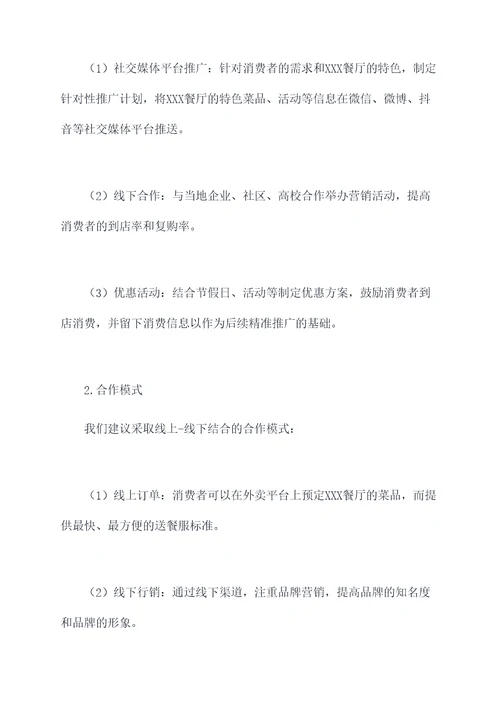 （1）社交媒体平台推广：针对消费者的需求和XXX餐厅的特色，制定针对性推广计划，将XXX餐厅的特色菜品、活动等信息在微信、微博、抖音等社交媒体平台推送。

（2）线下合作：与当地企业、社区、高校合作举办营销活动，提高消费者的到店率和复购率。

（3）优惠活动：结合节假日、活动等制定优惠方案，鼓励消费者到店消费，并留下消费信息以作为后续精准推广的基础。

2.合作模式

我们建议采取线上-线下结合的合作模式：

（1）线上订单：消费者可以在外卖平台上预定XXX餐厅的菜品，而提供最快、最方便的送餐服标准。

（2）线下行销：通过线下渠道，注重品牌营销，提高品牌的知名度和品牌的形象。